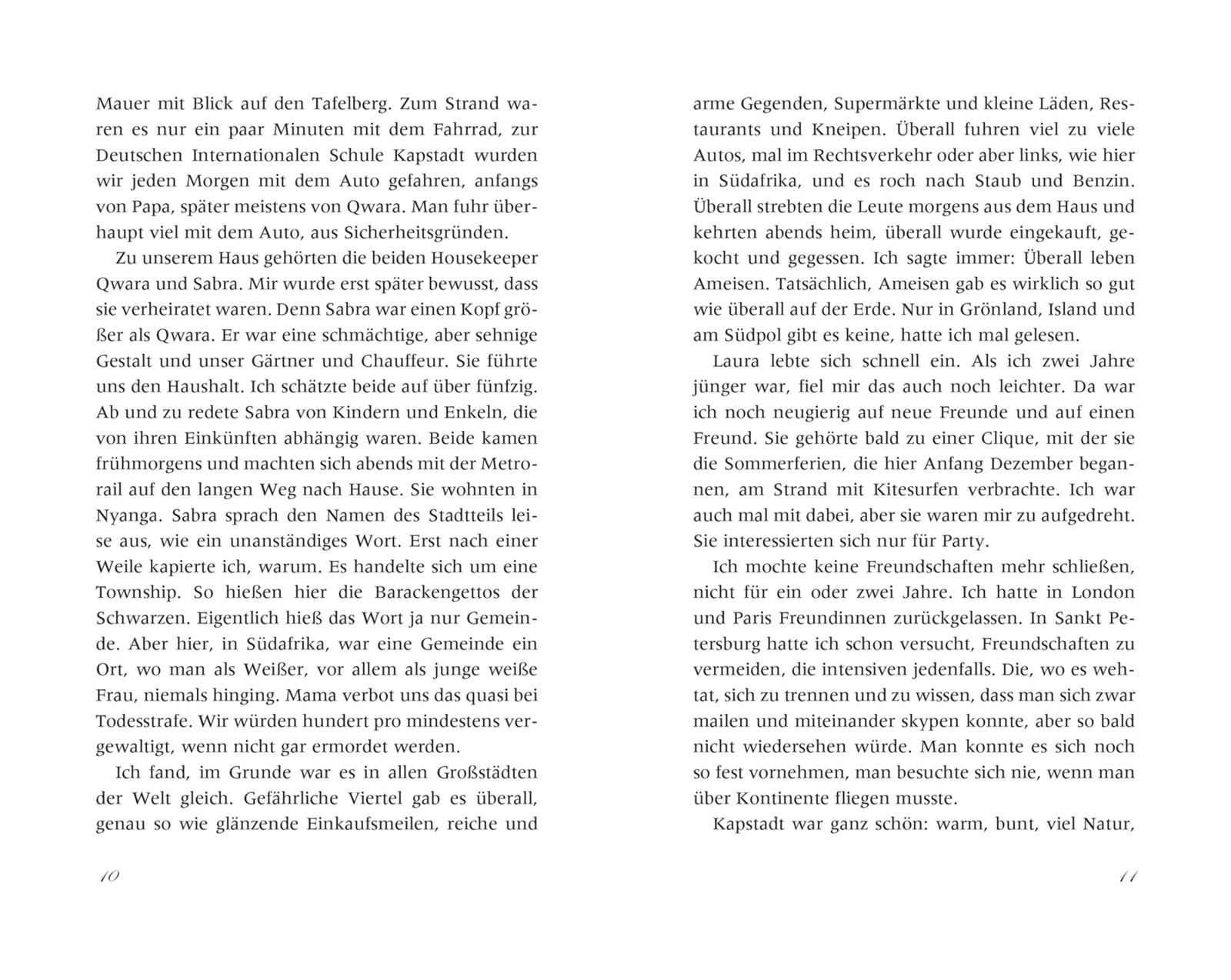 Mauer mit Blick auf den Tafelberg. Zum Strand waren es nur ein paar Minuten mit dem Fahrrad, zur Deutschen Internationalen Schule Kapstadt wurden wir jeden Morgen mit dem Auto gefahren, anfangs von Papa, später meistens von Qwara. Man fuhr überhaupt viel mit dem Auto, aus Sicherheitsgründen.

Zu unserem Haus gehörten die beiden Housekeeper Qwara und Sabra. Mir wurde erst später bewusst, dass sie verheiratet waren. Denn Sabra war einen Kopf größer als Qwara. Er war eine schmächtige, aber sehnige Gestalt und unser Gärtner und Chauffeur. Sie führte uns den Haushalt. Ich schätzte beide auf über fünfzig. Ab und zu redete Sabra von Kindern und Enkeln, die von ihren Einkünften abhängig waren. Beide kamen frühmorgens und machten sich abends mit der Metrorail auf den langen Weg nach Hause. Sie wohnten in Nyanga. Sabra sprach den Namen des Stadtteils leise aus, wie ein unanständiges Wort. Erst nach einer Weile kapierte ich, warum. Es handelte sich um eine Township. So hießen hier die Barackengettos der Schwarzen. Eigentlich hieß das Wort ja nur Gemeinde. Aber hier, in Südafrika, war eine Gemeinde ein Ort, wo man als Weißer, vor allem als junge weiße Frau, niemals hinging. Mama verbot uns das quasi bei Todesstrafe. Wir würden hundert pro mindestens vergewaltigt, wenn nicht gar ermordet werden.

Ich fand, im Grunde war es in allen Großstädten der Welt gleich. Gefährliche Viertel gab es überall, genau so wie glänzende Einkaufsmeilen, reiche und

10

arme Gegenden, Supermärkte und kleine Läden, Restaurants und Kneipen. Überall fuhren viel zu viele Autos, mal im Rechtsverkehr oder aber links, wie hier in Südafrika, und es roch nach Staub und Benzin. Überall strebten die Leute morgens aus dem Haus und kehrten abends heim, überall wurde eingekauft, gekocht und gegessen. Ich sagte immer: Überall leben Ameisen. Tatsächlich, Ameisen gab es wirklich so gut wie überall auf der Erde. Nur in Grönland, Island und am Südpol gibt es keine, hatte ich mal gelesen.

Laura lebte sich schnell ein. Als ich zwei Jahre jünger war, fiel mir das auch noch leichter. Da war ich noch neugierig auf neue Freunde und auf einen Freund. Sie gehörte bald zu einer Clique, mit der sie die Sommerferien, die hier Anfang Dezember begannen, am Strand mit Kitesurfen verbrachte. Ich war auch mal mit dabei, aber sie waren mir zu aufgedreht. Sie interessierten sich nur für Party.

Ich mochte keine Freundschaften mehr schließen, nicht für ein oder zwei Jahre. Ich hatte in London und Paris Freundinnen zurückgelassen. In Sankt Petersburg hatte ich schon versucht, Freundschaften zu vermeiden, die intensiven jedenfalls. Die, wo es wehtat, sich zu trennen und zu wissen, dass man sich zwar mailen und miteinander skypen konnte, aber so bald nicht wiedersehen würde. Man konnte es sich noch so fest vornehmen, man besuchte sich nie, wenn man über Kontinente fliegen musste.

Kapstadt war ganz schön: warm, bunt, viel Natur,

11